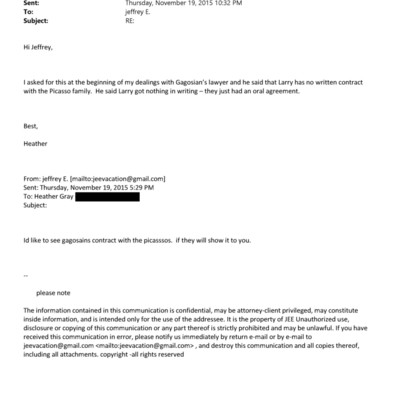 Sent: Thursday, November 19, 2015 10:32 PM
To: jeffrey E.
Subject: RE:

Hi Jeffrey,

I asked for this at the beginning of my dealings with Gagosian's lawyer and he said that Larry has no written contract with the Picasso family. He said Larry got nothing in writing – they just had an oral agreement.

Best,

Heather

From: jeffrey E. [mailto:jeevacation@gmail.com]
Sent: Thursday, November 19, 2015 5:29 PM
To: Heather Gray
Subject:

Id like to see gagosains contract with the picasssos. if they will show it to you.

--

please note

The information contained in this communication is confidential, may be attorney-client privileged, may constitute inside information, and is intended only for the use of the addressee. It is the property of JEE Unauthorized use, disclosure or copying of this communication or any part thereof is strictly prohibited and may be unlawful. If you have received this communication in error, please notify us immediately by return e-mail or by e-mail to jeevacation@gmail.com <mailto:jeevacation@gmail.com> , and destroy this communication and all copies thereof, including all attachments. copyright -all rights reserved